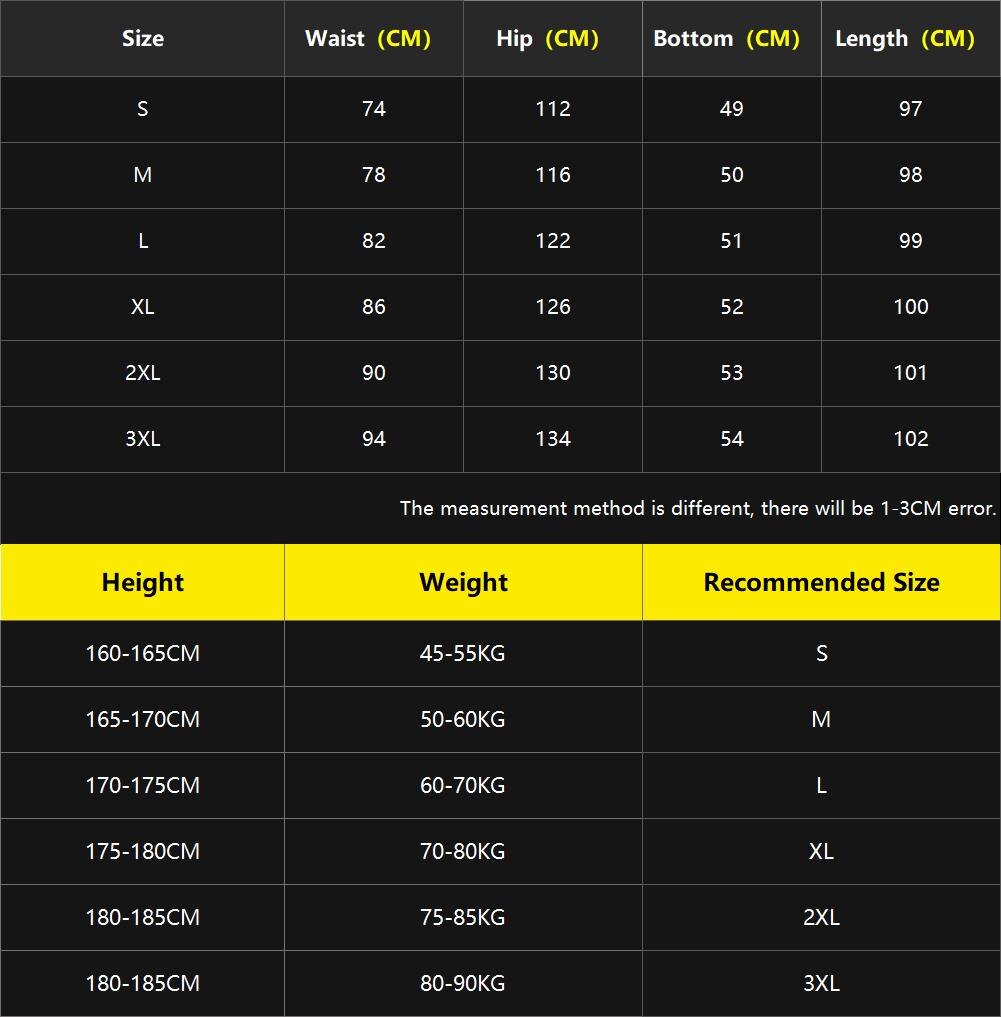 | Size | Waist (CM) | Hip (CM) | Bottom (CM) | Length (CM) |
|---|---|---|---|---|
| S | 74 | 112 | 49 | 97 |
| M | 78 | 116 | 50 | 98 |
| L | 82 | 122 | 51 | 99 |
| XL | 86 | 126 | 52 | 100 |
| 2XL | 90 | 130 | 53 | 101 |
| 3XL | 94 | 134 | 54 | 102 |

The measurement method is different, there will be 1-3CM error.

| Height | Weight | Recommended Size |
|---|---|---|
| 160-165CM | 45-55KG | S |
| 165-170CM | 50-60KG | M |
| 170-175CM | 60-70KG | L |
| 175-180CM | 70-80KG | XL |
| 180-185CM | 75-85KG | 2XL |
| 180-185CM | 80-90KG | 3XL |